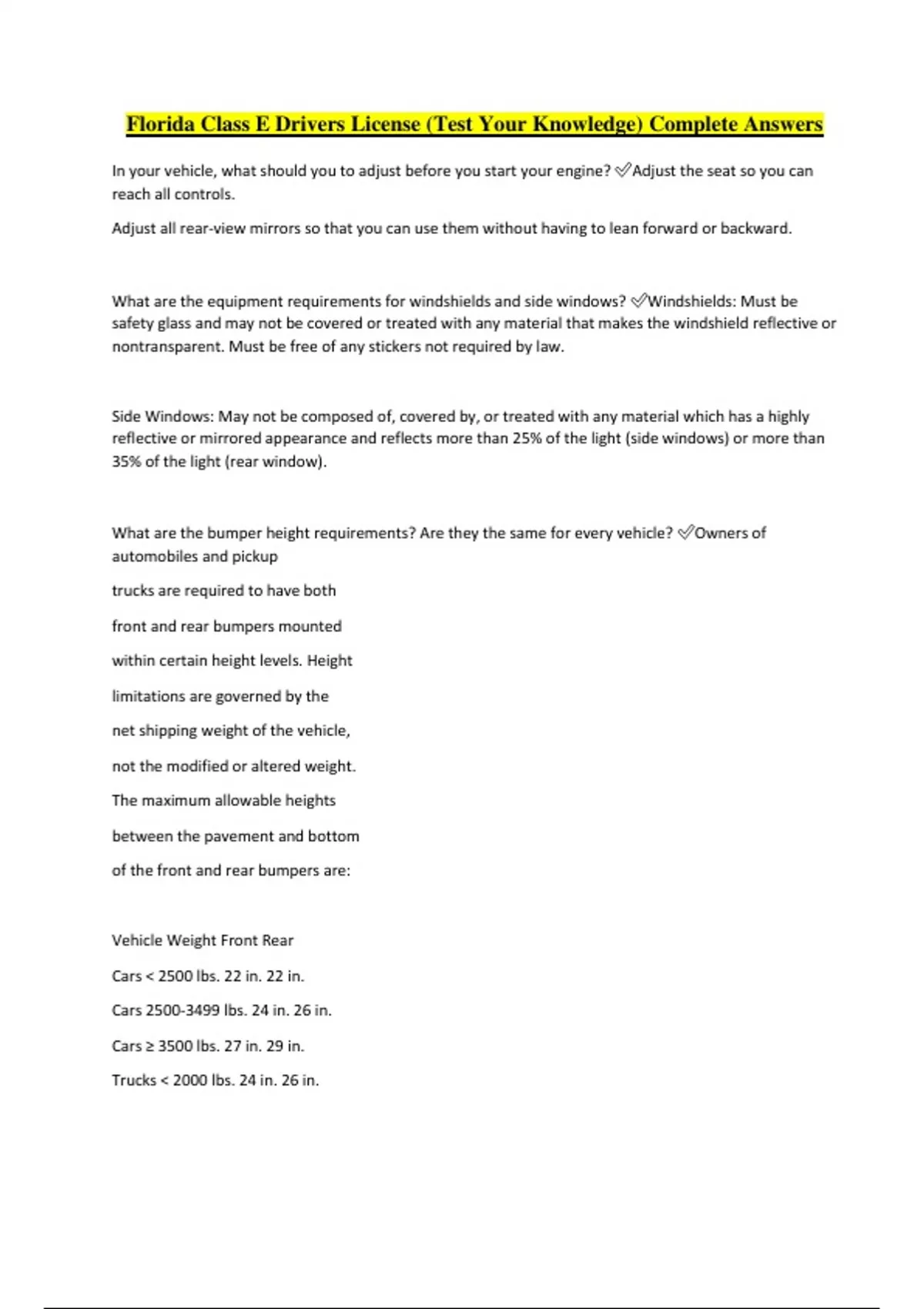 Florida Class E Drivers License (Test Your Knowledge) Complete Answers

In your vehicle, what should you to adjust before you start your engine? ✅Adjust the seat so you can reach all controls.

Adjust all rear-view mirrors so that you can use them without having to lean forward or backward.

What are the equipment requirements for windshields and side windows? ✅Windshields: Must be safety glass and may not be covered or treated with any material that makes the windshield reflective or nontransparent. Must be free of any stickers not required by law.

Side Windows: May not be composed of, covered by, or treated with any material which has a highly reflective or mirrored appearance and reflects more than 25% of the light (side windows) or more than 35% of the light (rear window).

What are the bumper height requirements? Are they the same for every vehicle? ✅Owners of automobiles and pickup

trucks are required to have both

front and rear bumpers mounted

within certain height levels. Height

limitations are governed by the

net shipping weight of the vehicle,

not the modified or altered weight.

The maximum allowable heights

between the pavement and bottom

of the front and rear bumpers are:

Vehicle Weight Front Rear

Cars < 2500 lbs. 22 in. 22 in.

Cars 2500-3499 lbs. 24 in. 26 in.

Cars ≥ 3500 lbs. 27 in. 29 in.

Trucks < 2000 lbs. 24 in. 26 in.